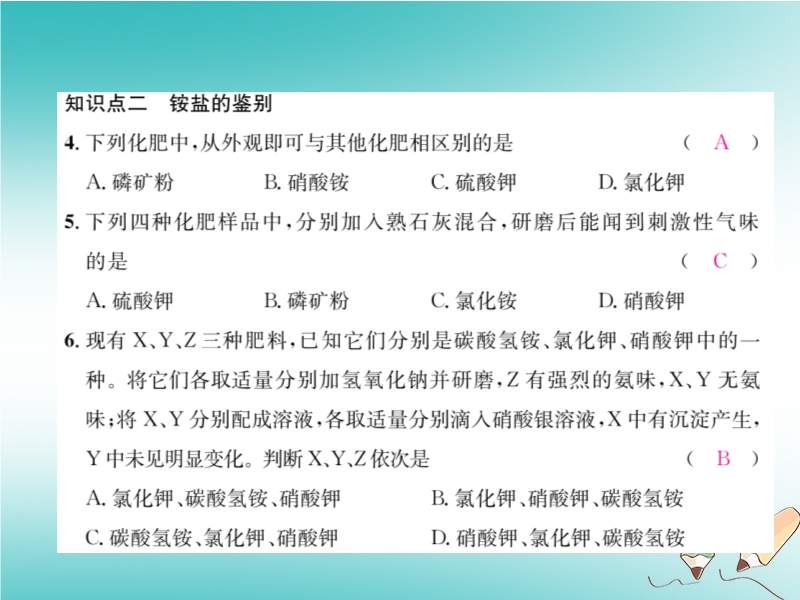 知识点二 铵盐的鉴别

4.下列化肥中，从外观即可与其他化肥相区别的是 ( A )

A.磷矿粉 B.硝酸铵 C.硫酸钾 D.氯化钾

5.下列四种化肥样品中，分别加入熟石灰混合，研磨后能闻到刺激性气味的是 ( C )

A.硫酸钾 B.磷矿粉 C.氯化铵 D.硝酸钾

6.现有X、Y、Z三种肥料，已知它们分别是碳酸氢铵、氯化钾、硝酸钾中的一种。将它们各取适量分别加氢氧化钠并研磨，Z有强烈的氨味，X、Y无氨味；将X、Y分别配成溶液，各取适量分别滴入硝酸银溶液，X中有沉淀产生，Y中未见明显变化。判断X、Y、Z依次是 ( B )

A.氯化钾、碳酸氢铵、硝酸钾 B.氯化钾、硝酸钾、碳酸氢铵

C.碳酸氢铵、氯化钾、硝酸钾 D.硝酸钾、氯化钾、碳酸氢铵